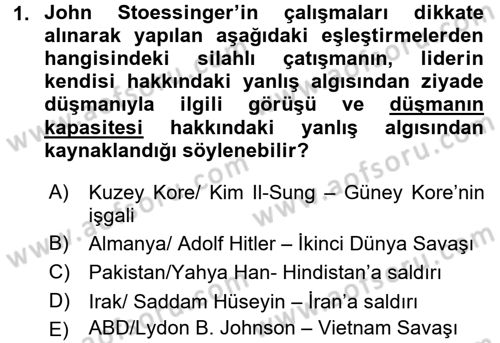 1. John Stoessinger'in çalışmaları dikkate alınarak yapılan aşağıdaki eşleştirmelerden hangisindeki silahlı çatışmanın, liderin kendisi hakkındaki yanlış algısından ziyade düşmanıyla ilgili görüşü ve düşmanın kapasitesi hakkındaki yanlış algısından kaynaklandığı söylenebilir?

A) Kuzey Kore/ Kim Il-Sung – Güney Kore'nin işgali
B) Almanya/ Adolf Hitler – İkinci Dünya Savaşı
C) Pakistan/Yahya Han- Hindistan'a saldırı
D) Irak/ Saddam Hüseyin – İran'a saldırı
E) ABD/Lydon B. Johnson – Vietnam Savaşı

www.aofsoru.com